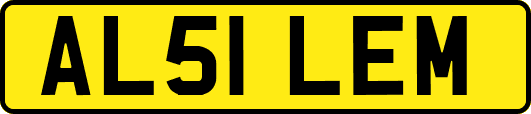 AL51 LEM